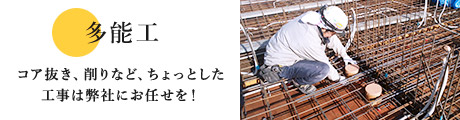 多能工

コア抜き、削りなど、ちょっとした工事は弊社にお任せを！